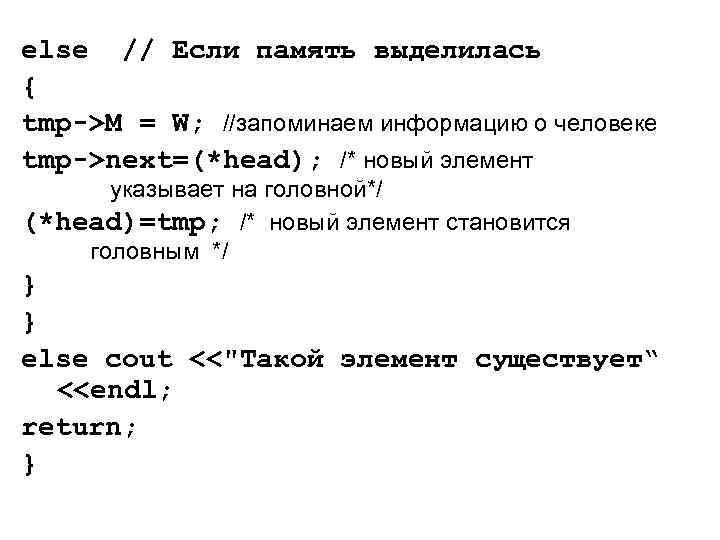 else // Если память выделилась
{
tmp->M = W; //запоминаем информацию о человеке
tmp->next=(*head); /* новый элемент указывает на головной*/
(*head)=tmp; /* новый элемент становится головным */
}
}
else cout <<"Такой элемент существует“ <<endl;
return;
}